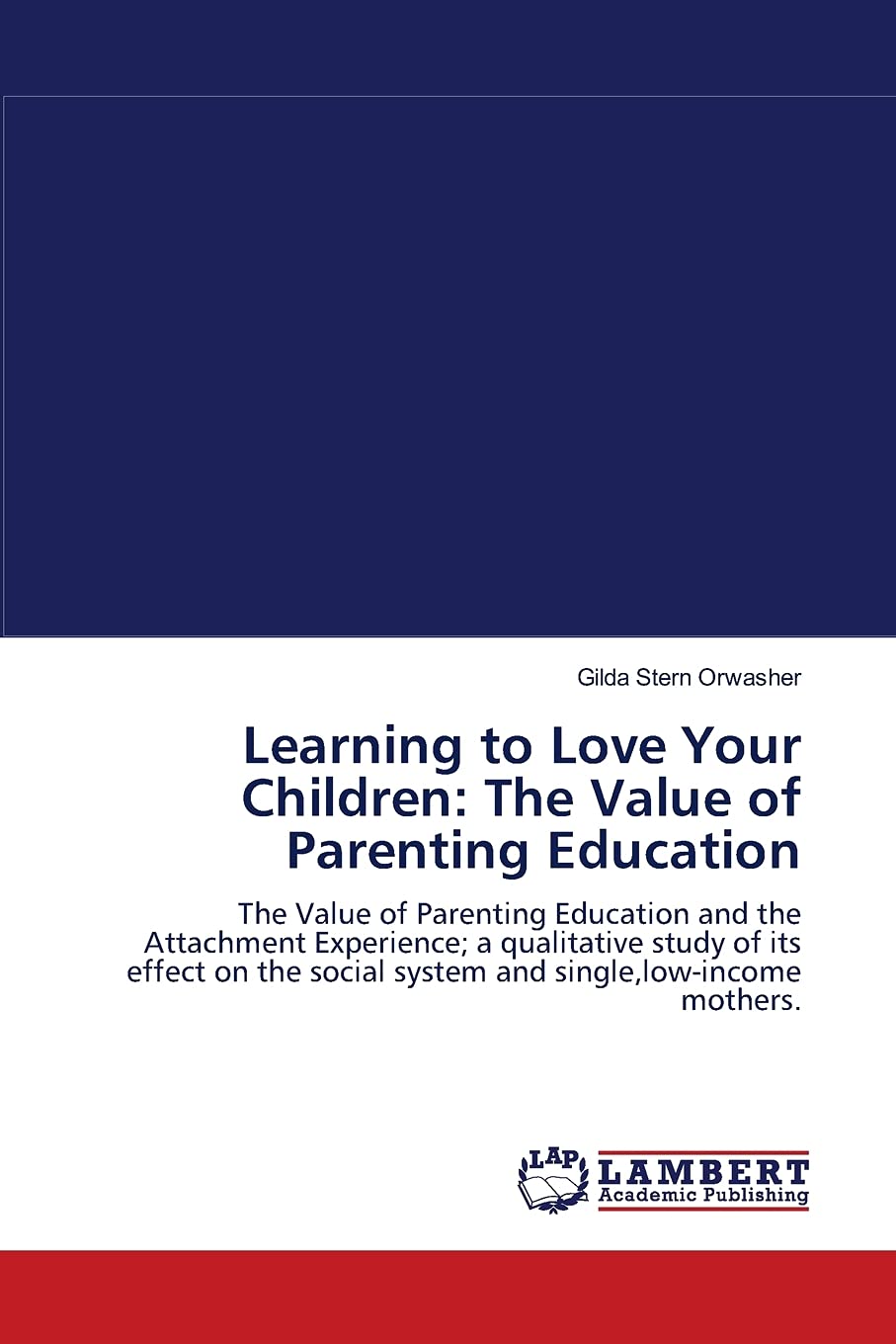 Gilda Stern Orwasher

Learning to Love Your Children: The Value of Parenting Education

The Value of Parenting Education and the Attachment Experience; a qualitative study of its effect on the social system and single,low-income mothers.

LAP
LAMBERT
Academic Publishing